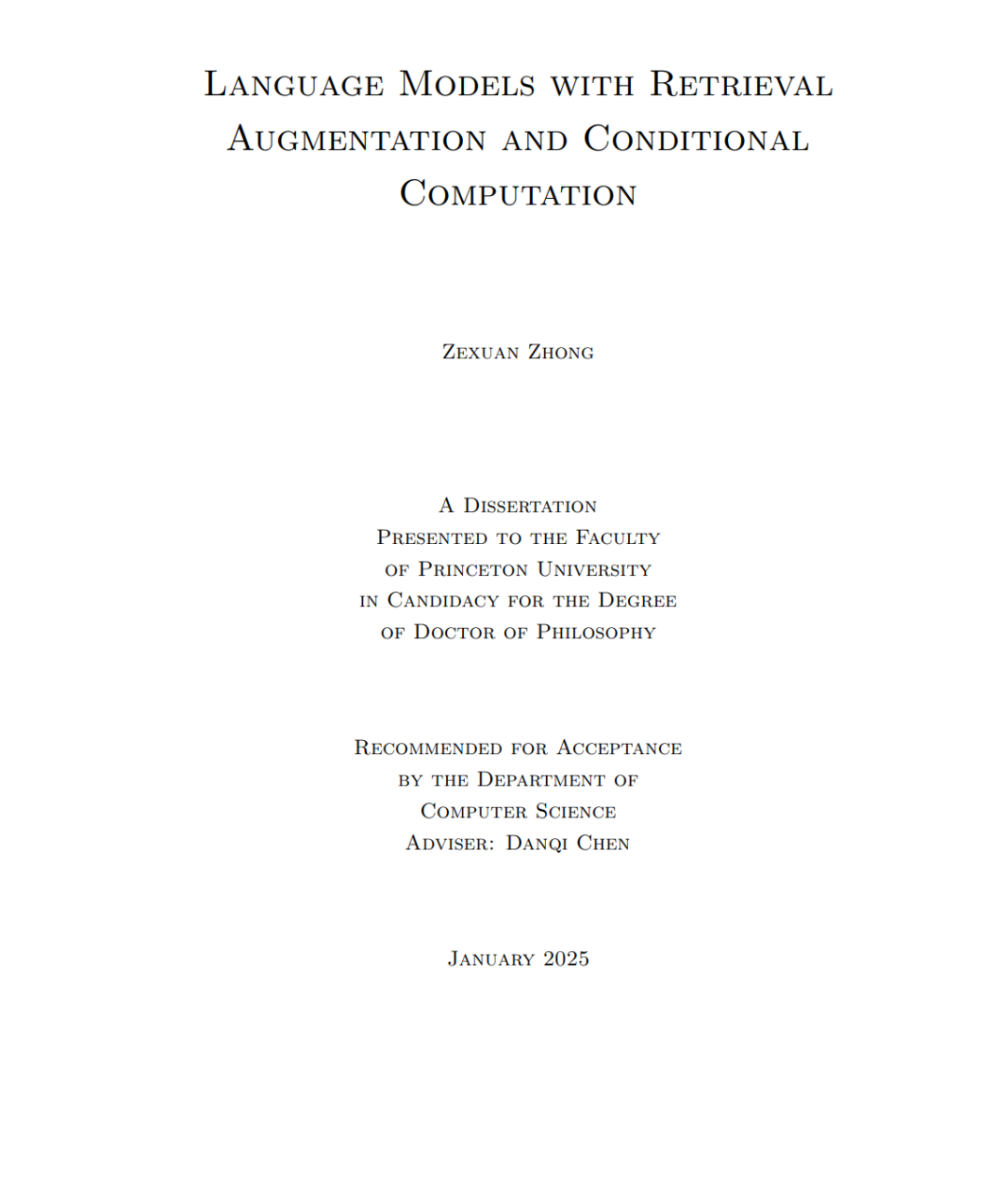 Language Models with Retrieval Augmentation and Conditional Computation

Zexuan Zhong

A Dissertation
Presented to the Faculty
of Princeton University
in Candidacy for the Degree
of Doctor of Philosophy

Recommended for Acceptance
by the Department of
Computer Science
Adviser: Danqi Chen

January 2025